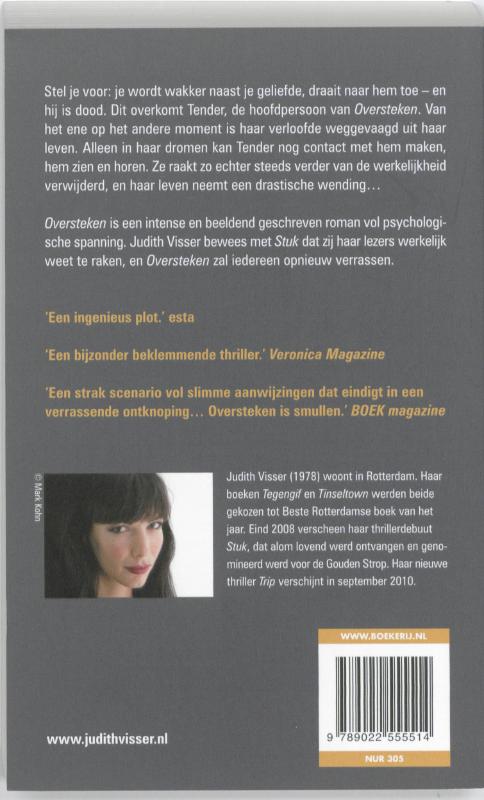 Stel je voor: je wordt wakker naast je geliefde, draait naar hem toe – en hij is dood. Dit overkomt Tender, de hoofdpersoon van Oversteken. Van het ene op het andere moment is haar verloofde weggevaagd uit haar leven. Alleen in haar dromen kan Tender nog contact met hem maken, hem zien en horen. Ze raakt zo echter steeds verder van de werkelijkheid verwijderd, en haar leven neemt een drastische wending…

Oversteken is een intense en beeldend geschreven roman vol psychologische spanning. Judith Visser bewees met Stuk dat zij haar lezers werkelijk weet te raken, en Oversteken zal iedereen opnieuw verrassen.

'Een ingenieus plot.' esta

'Een bijzonder beklemmende thriller.' Veronica Magazine

'Een strak scenario vol slimme aanwijzingen dat eindigt in een verrassende ontknoping… Oversteken is smullen.' BOEK magazine

© Mark Kohn

Judith Visser (1978) woont in Rotterdam. Haar boeken Tegengif en Tinseltown werden beide gekozen tot Beste Rotterdamse boek van het jaar. Eind 2008 verscheen haar thrillerdebuut Stuk, dat alom lovend werd ontvangen en genomineerd werd voor de Gouden Strop. Haar nieuwe thriller Trip verschijnt in september 2010.

WWW.BOEKERIJ.NL

9 789022 555514

NUR 305

www.judithvisser.nl